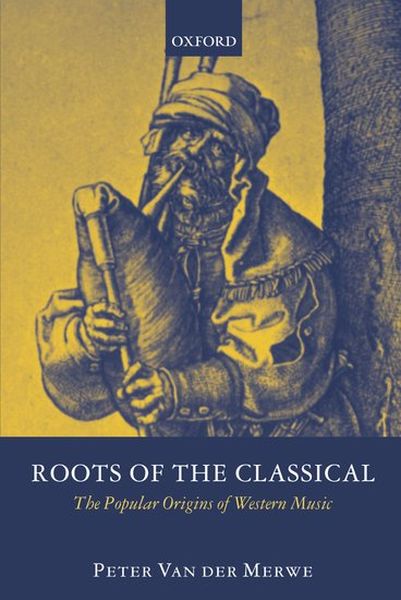 OXFORD

ROOTS OF THE CLASSICAL

The Popular Origins of Western Music

PETER VAN DER MERWE